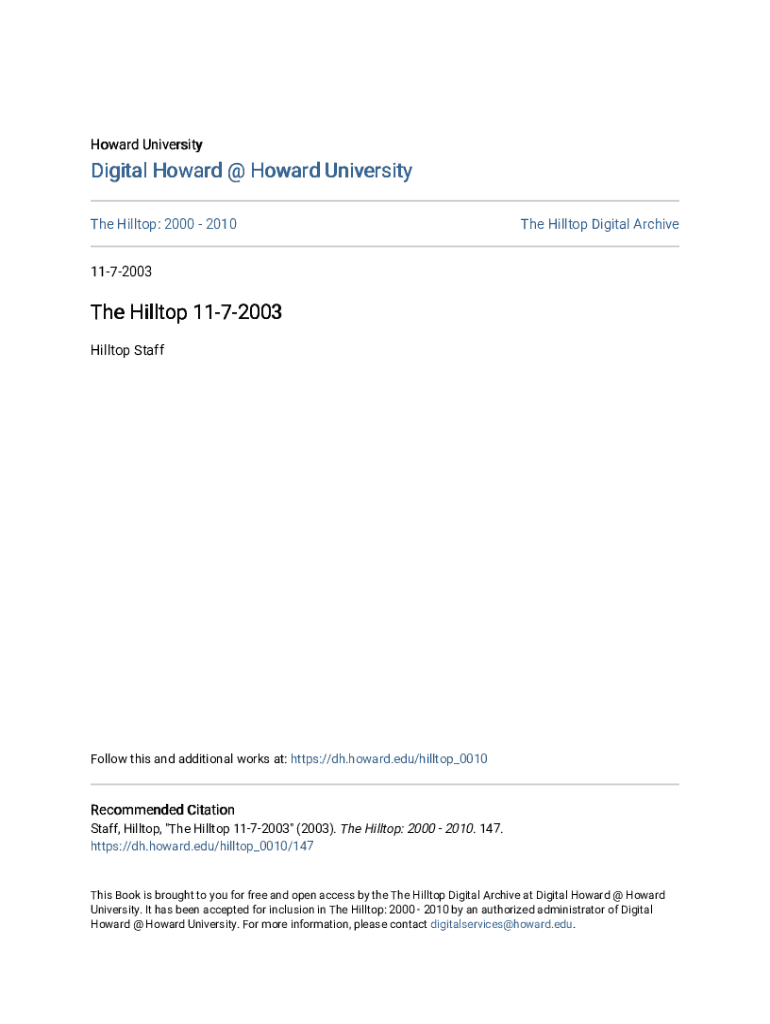 Howard University

Digital Howard @ Howard University

The Hilltop: 2000 - 2010

The Hilltop Digital Archive

11-7-2003

The Hilltop 11-7-2003

Hilltop Staff

Follow this and additional works at: https://dh.howard.edu/hilltop_0010

Recommended Citation
Staff, Hilltop, "The Hilltop 11-7-2003" (2003). The Hilltop: 2000 - 2010. 147.
https://dh.howard.edu/hilltop_0010/147

This Book is brought to you for free and open access by the The Hilltop Digital Archive at Digital Howard @ Howard University. It has been accepted for inclusion in The Hilltop: 2000 - 2010 by an authorized administrator of Digital Howard @ Howard University. For more information, please contact digitalservices@howard.edu.